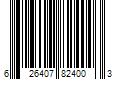 6 26407 82400 3